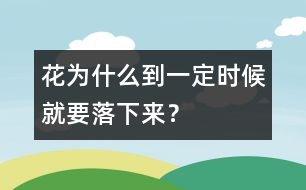 花为什么到一定时候就要落下来？